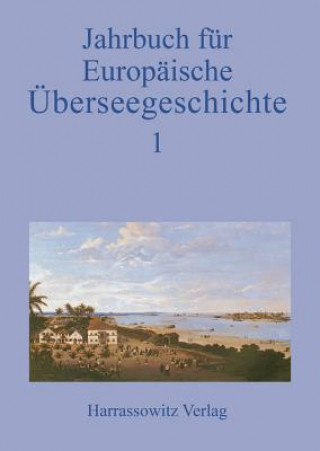 Jahrbuch für Europäische Überseegeschichte
1

Harrassowitz Verlag